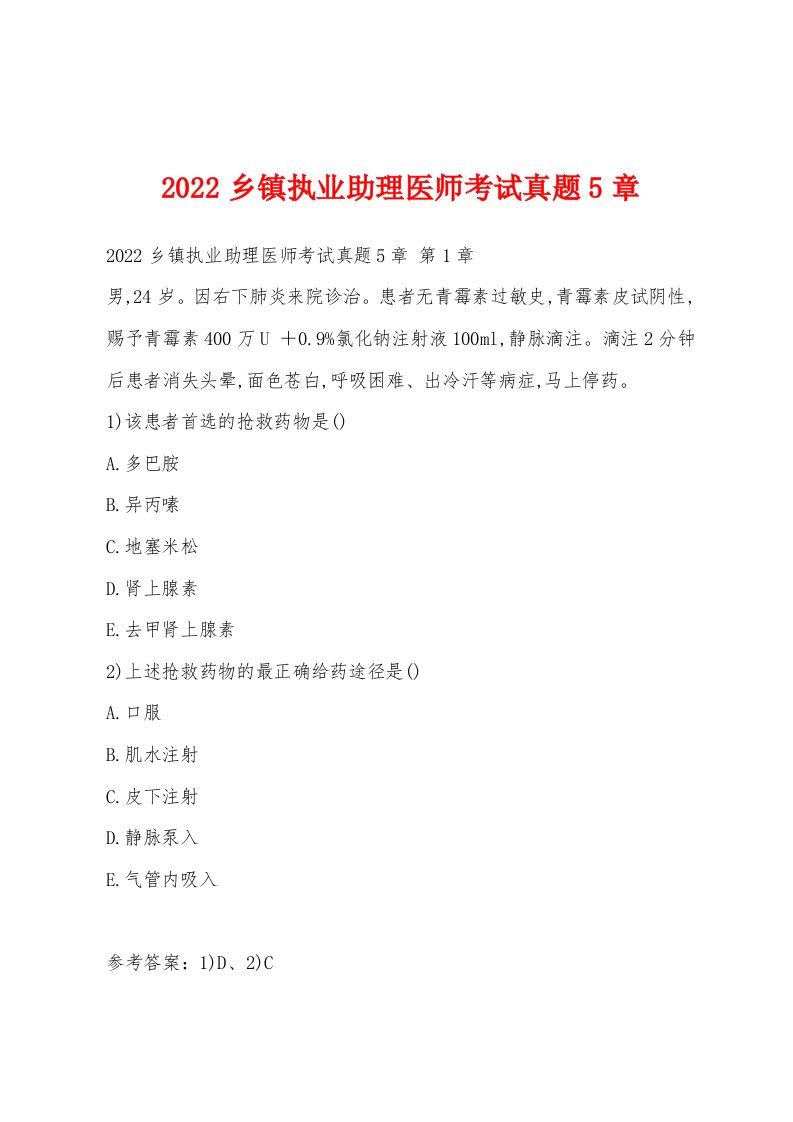 2022 乡镇执业助理医师考试真题 5 章

2022 乡镇执业助理医师考试真题 5 章 第 1 章

男,24 岁。因右下肺炎来院诊治。患者无青霉素过敏史,青霉素皮试阴性,赐予青霉素 400 万 U ＋0.9%氯化钠注射液 100ml,静脉滴注。滴注 2 分钟后患者消失头晕,面色苍白,呼吸困难、出冷汗等病症,马上停药。

1)该患者首选的抢救药物是()

A.多巴胺

B.异丙嗪

C.地塞米松

D.肾上腺素

E.去甲肾上腺素

2)上述抢救药物的最正确给药途径是()

A.口服

B.肌水注射

C.皮下注射

D.静脉泵入

E.气管内吸入

参考答案：1)D、2)C